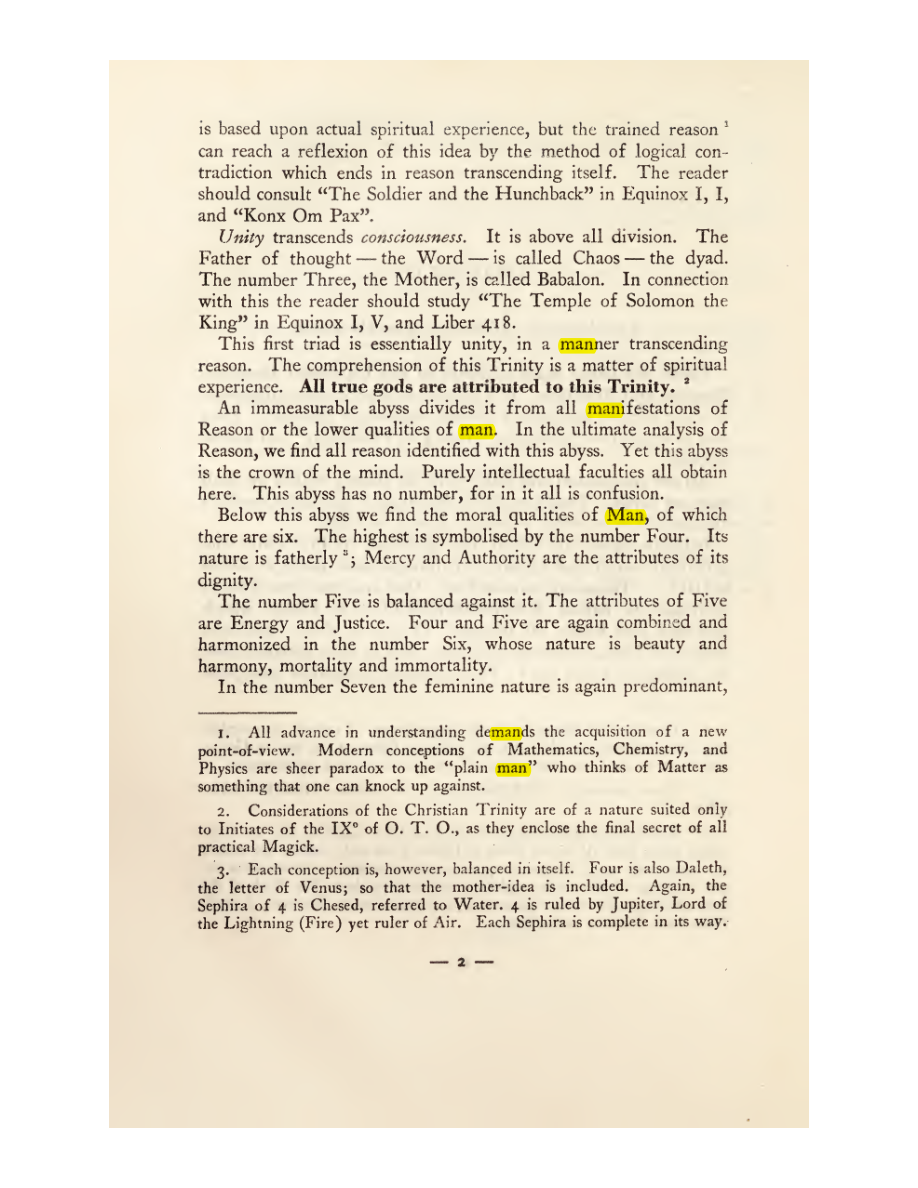 is based upon actual spiritual experience, but the trained reason $^{1}$ can reach a reflexion of this idea by the method of logical contradiction which ends in reason transcending itself. The reader should consult "The Soldier and the Hunchback" in Equinox I, I, and "Konx Om Pax".

Unity transcends consciousness. It is above all division. The Father of thought — the Word — is called Chaos — the dyad. The number Three, the Mother, is called Babalon. In connection with this the reader should study "The Temple of Solomon the King" in Equinox I, V, and Liber 418.

This first triad is essentially unity, in a manner transcending reason. The comprehension of this Trinity is a matter of spiritual experience. All true gods are attributed to this Trinity. $^{2}$

An immeasurable abyss divides it from all manifestations of Reason or the lower qualities of man. In the ultimate analysis of Reason, we find all reason identified with this abyss. Yet this abyss is the crown of the mind. Purely intellectual faculties all obtain here. This abyss has no number, for in it all is confusion.

Below this abyss we find the moral qualities of Man, of which there are six. The highest is symbolised by the number Four. Its nature is fatherly $^{3}$; Mercy and Authority are the attributes of its dignity.

The number Five is balanced against it. The attributes of Five are Energy and Justice. Four and Five are again combined and harmonized in the number Six, whose nature is beauty and harmony, mortality and immortality.

In the number Seven the feminine nature is again predominant,

1. All advance in understanding demands the acquisition of a new point-of-view. Modern conceptions of Mathematics, Chemistry, and Physics are sheer paradox to the "plain man" who thinks of Matter as something that one can knock up against.

2. Considerations of the Christian Trinity are of a nature suited only to Initiates of the IX° of O. T. O., as they enclose the final secret of all practical Magick.

3. Each conception is, however, balanced in itself. Four is also Daleth, the letter of Venus; so that the mother-idea is included. Again, the Sephira of 4 is Chesed, referred to Water. 4 is ruled by Jupiter, Lord of the Lightning (Fire) yet ruler of Air. Each Sephira is complete in its way.

— 2 —